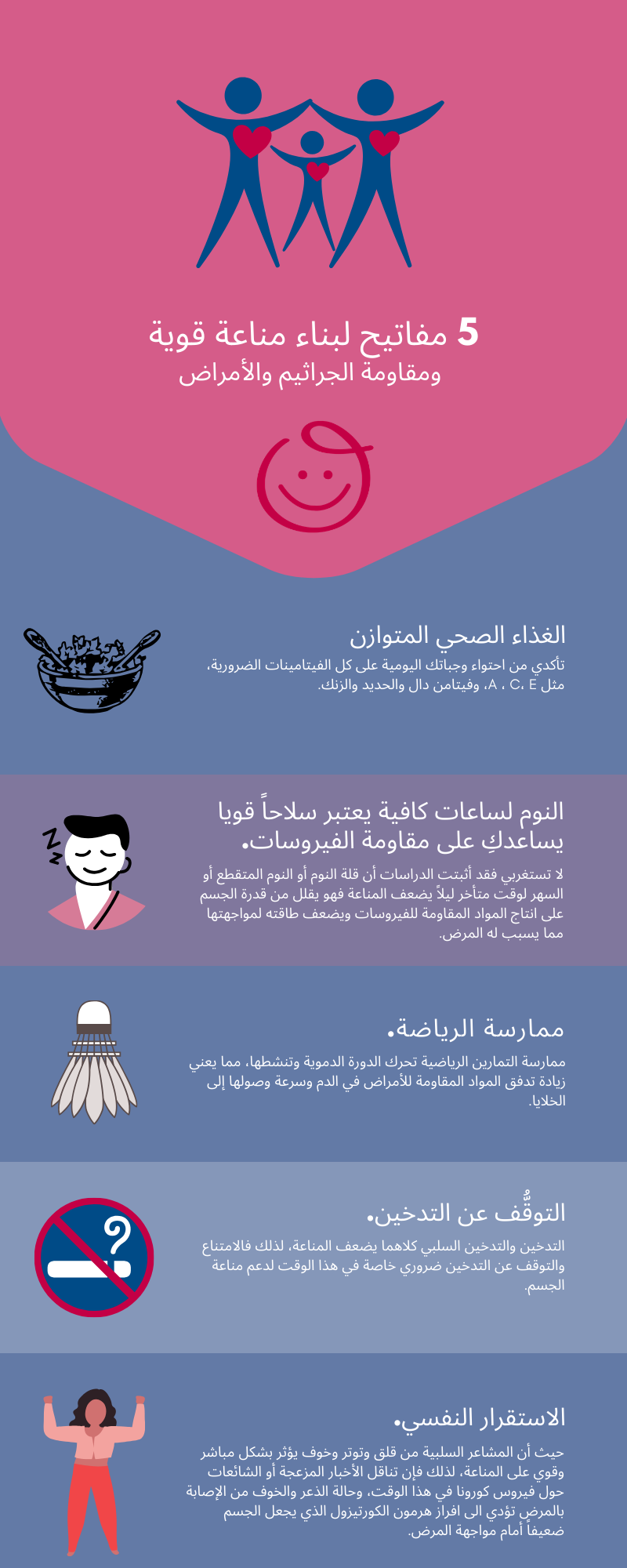 5 مفاتيح لبناء مناعة قوية
ومقاومة الجراثيم والأمراض

الغذاء الصحي المتوازن
تأكدي من احتواء وجباتك اليومية على كل الفيتامينات الضرورية، مثل A ، C، E، وفيتامن دال والحديد والزنك.

النوم لساعات كافية يعتبر سلاحاً قويا يساعدكِ على مقاومة الفيروسات.
لا تستغربي فقد أثبتت الدراسات أن قلة النوم أو النوم المتقطع أو السهر لوقت متأخر ليلاً يضعف المناعة فهو يقلل من قدرة الجسم على انتاج المواد المقاومة للفيروسات ويضعف طاقته لمواجهتها مما يسبب له المرض.

ممارسة الرياضة.
ممارسة التمارين الرياضية تحرك الدورة الدموية وتنشطها، مما يعني زيادة تدفق المواد المقاومة للأمراض في الدم وسرعة وصولها إلى الخلايا.

التوقُّف عن التدخين.
التدخين والتدخين السلبي كلاهما يضعف المناعة، لذلك فالامتناع والتوقف عن التدخين ضروري خاصة في هذا الوقت لدعم مناعة الجسم.

الاستقرار النفسي.
حيث أن المشاعر السلبية من قلق وتوتر وخوف يؤثر بشكل مباشر وقوي على المناعة، لذلك فإن تناقل الأخبار المزعجة أو الشائعات حول فيروس كورونا في هذا الوقت، وحالة الذعر والخوف من الإصابة بالمرض تؤدي الى افراز هرمون الكورتيزول الذي يجعل الجسم ضعيفاً أمام مواجهة المرض.